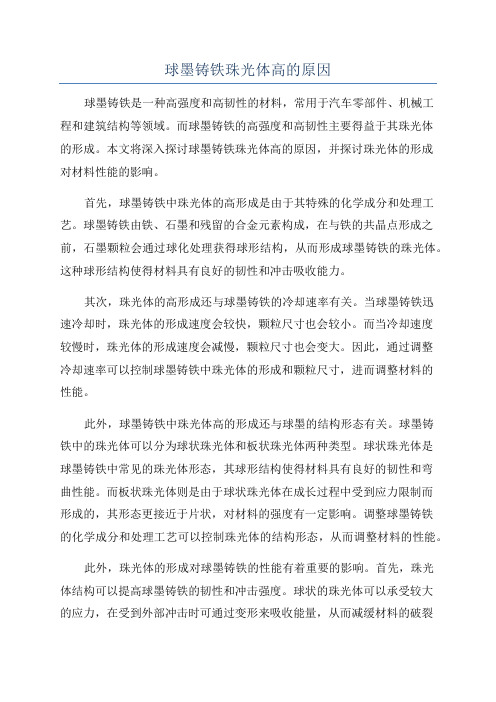 球墨铸铁珠光体高的原因

球墨铸铁是一种高强度和高韧性的材料，常用于汽车零部件、机械工程和建筑结构等领域。而球墨铸铁的高强度和高韧性主要得益于其珠光体的形成。本文将深入探讨球墨铸铁珠光体高的原因，并探讨珠光体的形成对材料性能的影响。

首先，球墨铸铁中珠光体的高形成是由于其特殊的化学成分和处理工艺。球墨铸铁由铁、石墨和残留的合金元素构成，在与铁的共晶点形成之前，石墨颗粒会通过球化处理获得球形结构，从而形成球墨铸铁的珠光体。这种球形结构使得材料具有良好的韧性和冲击吸收能力。

其次，珠光体的高形成还与球墨铸铁的冷却速率有关。当球墨铸铁迅速冷却时，珠光体的形成速度会较快，颗粒尺寸也会较小。而当冷却速度较慢时，珠光体的形成速度会减慢，颗粒尺寸也会变大。因此，通过调整冷却速率可以控制球墨铸铁中珠光体的形成和颗粒尺寸，进而调整材料的性能。

此外，球墨铸铁中珠光体高的形成还与球墨的结构形态有关。球墨铸铁中的珠光体可以分为球状珠光体和板状珠光体两种类型。球状珠光体是球墨铸铁中常见的珠光体形态，其球形结构使得材料具有良好的韧性和弯曲性能。而板状珠光体则是由于球状珠光体在成长过程中受到应力限制而形成的，其形态更接近于片状，对材料的强度有一定影响。调整球墨铸铁的化学成分和处理工艺可以控制珠光体的结构形态，从而调整材料的性能。

此外，珠光体的形成对球墨铸铁的性能有着重要的影响。首先，珠光体结构可以提高球墨铸铁的韧性和冲击强度。球状的珠光体可以承受较大的应力，在受到外部冲击时可通过变形来吸收能量，从而减缓材料的破裂